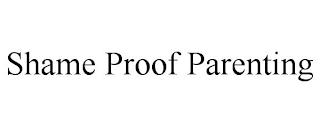 Shame Proof Parenting